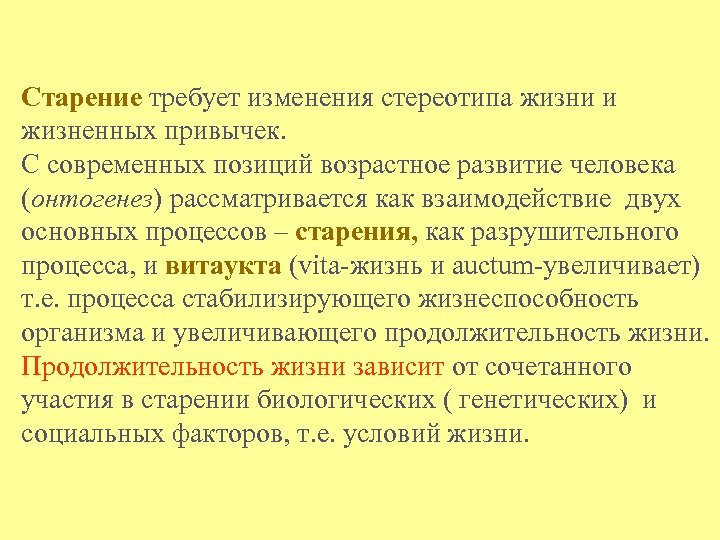 Старение требует изменения стереотипа жизни и жизненных привычек.

С современных позиций возрастное развитие человека (онтогенез) рассматривается как взаимодействие двух основных процессов – старения, как разрушительного процесса, и витаукта (vita-жизнь и auctum-увеличивает) т.е. процесса стабилизирующего жизнеспособность организма и увеличивающего продолжительность жизни.

Продолжительность жизни зависит от сочетанного участия в старении биологических ( генетических) и социальных факторов, т.е. условий жизни.